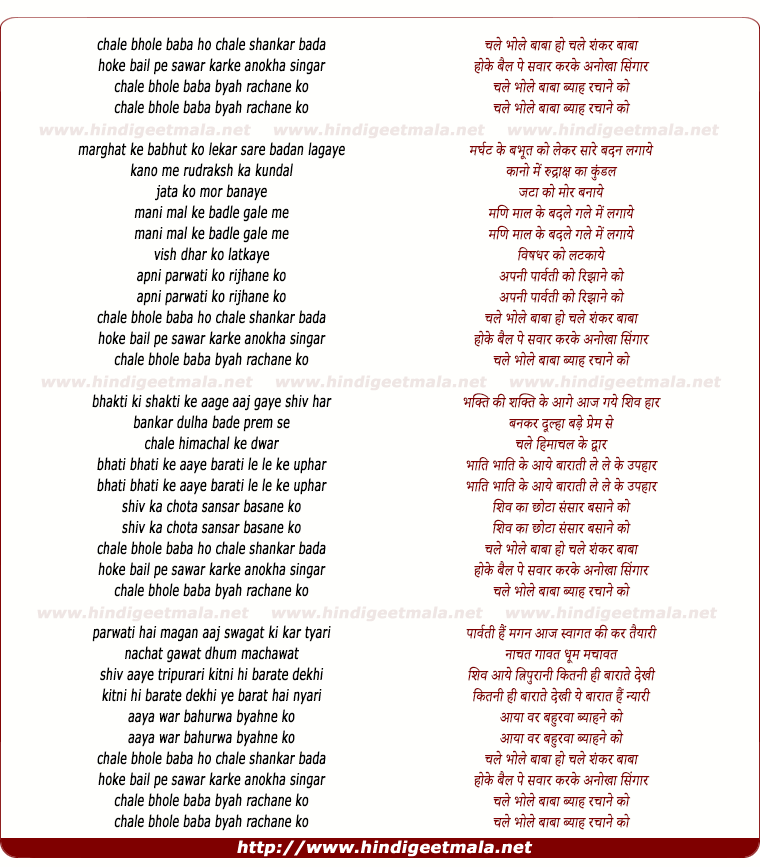 chale bhole baba ho chale shankar bada
hoke bail pe sawar karke anokha singar
chale bhole baba byah rachane ko
chale bhole baba byah rachane ko

www.hindigeetmala.net www.hindigeetmala.net www.hindigeetmala.net

marghat ke babhut ko lekar sare badan lagaye
kano me rudraksh ka kundal
jata ko mor banaye
mani mal ke badle gale me
mani mal ke badle gale me
vish dhar ko latkaye
apni parwati ko rijhane ko
apni parwati ko rijhane ko
chale bhole baba ho chale shankar bada
hoke bail pe sawar karke anokha singar
chale bhole baba byah rachane ko

www.hindigeetmala.net www.hindigeetmala.net www.hindigeetmala.net

bhakti ki shakti ke aage aaj gaye shiv har
bankar dulha bade prem se
chale himachal ke dwar
bhati bhati ke aaye barati le le ke uphar
bhati bhati ke aaye barati le le ke uphar
shiv ka chota sansar basane ko
shiv ka chota sansar basane ko
chale bhole baba ho chale shankar bada
hoke bail pe sawar karke anokha singar
chale bhole baba byah rachane ko

www.hindigeetmala.net www.hindigeetmala.net www.hindigeetmala.net

parwati hai magan aaj swagat ki kar tyari
nachat gawat dhum machawat
shiv aaye tripurari kitni hi barate dekhi
kitni hi barate dekhi ye barat hai nyari
aaya war bahurwa byahne ko
aaya war bahurwa byahne ko
chale bhole baba ho chale shankar bada
hoke bail pe sawar karke anokha singar
chale bhole baba byah rachane ko
chale bhole baba byah rachane ko

चले भोले बाबा हो चले शंकर बाबा
होके बैल पे सवार करके अनोखा सिंगार
चले भोले बाबा ब्याह रचाने को
चले भोले बाबा ब्याह रचाने को

मर्घट के बभूत को लेकर सारे बदन लगाये
कानो में रुद्राक्ष का कुंडल
जटा को मोर बनाये
मणि माल के बदले गले में लगाये
मणि माल के बदले गले में लगाये
विषधर को लटकाये
अपनी पार्वती को रिझाने को
अपनी पार्वती को रिझाने को
चले भोले बाबा हो चले शंकर बाबा
होके बैल पे सवार करके अनोखा सिंगार
चले भोले बाबा ब्याह रचाने को

भक्ति की शक्ति के आगे आज गये शिव हार
बनकर दुल्हा बड़े प्रेम से
चले हिमाचल के द्वार
भाति भाति के आये बाराती ले ले के उपहार
भाति भाति के आये बाराती ले ले के उपहार
शिव का छोटा संसार बसाने को
शिव का छोटा संसार बसाने को
चले भोले बाबा हो चले शंकर बाबा
होके बैल पे सवार करके अनोखा सिंगार
चले भोले बाबा ब्याह रचाने को

पार्वती हैं मगन आज स्वागत की कर तैयारी
नाचत गावत धूम मचावत
शिव आये त्रिपुरानी कितनी ही बाराते देखी
कितनी ही बाराते देखी ये बारात हैं न्यारी
आया वर बहुरवा ब्याहने को
आया वर बहुरवा ब्याहने को
चले भोले बाबा हो चले शंकर बाबा
होके बैल पे सवार करके अनोखा सिंगार
चले भोले बाबा ब्याह रचाने को
चले भोले बाबा ब्याह रचाने को

http://www.hindigeetmala.net